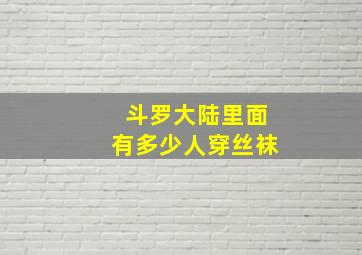 斗罗大陆里面
有多少人穿丝袜